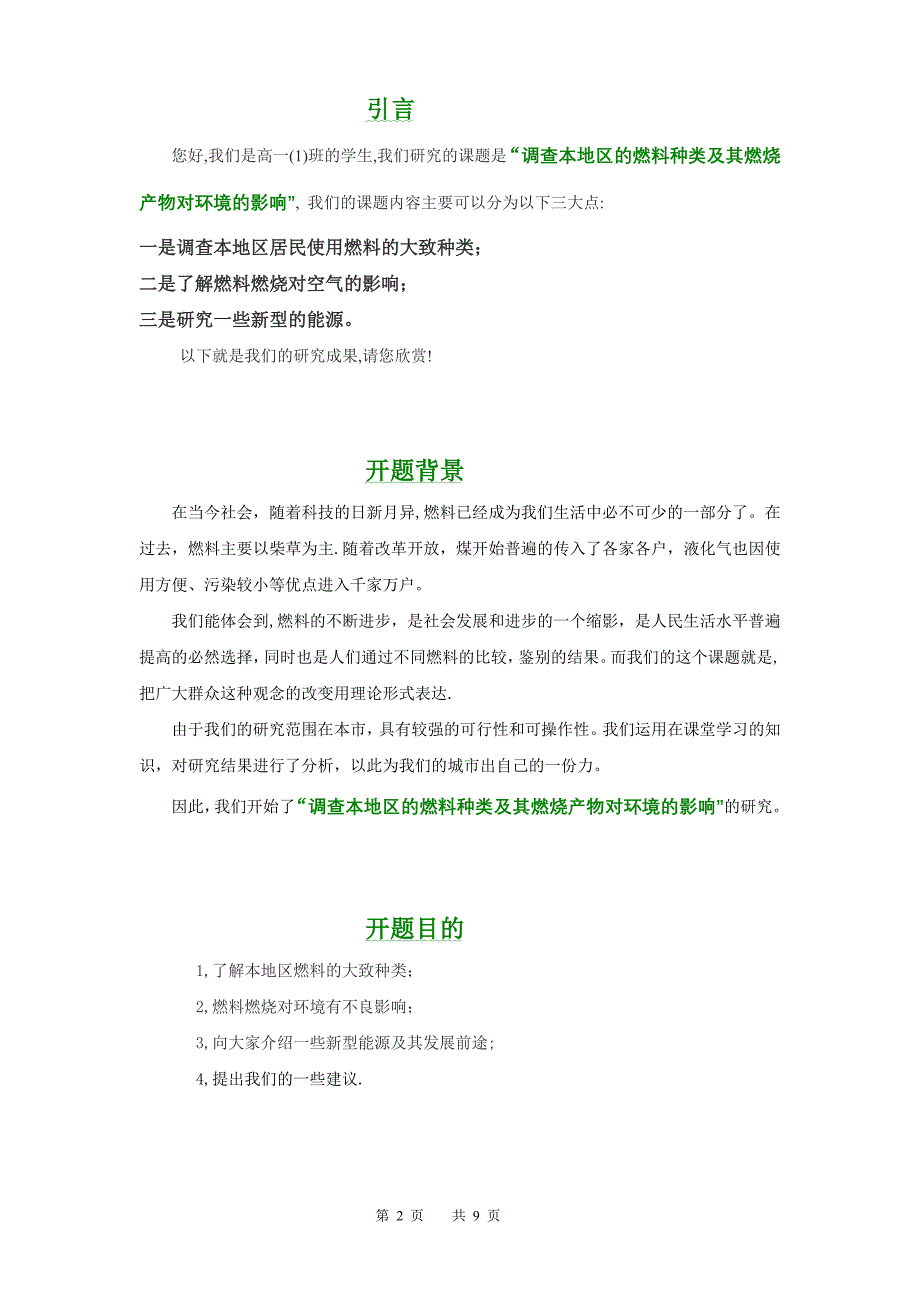 引言

您好,我们是高一(1)班的学生,我们研究的课题是“调查本地区的燃料种类及其燃烧产物对环境的影响”, 我们的课题内容主要可以分为以下三大点:

一是调查本地区居民使用燃料的大致种类;
二是了解燃料燃烧对空气的影响;
三是研究一些新型的能源。

以下就是我们的研究成果,请您欣赏!

开题背景

在当今社会，随着科技的日新月异,燃料已经成为我们生活中必不可少的一部分了。在过去，燃料主要以柴草为主.随着改革开放，煤开始普遍的传入了各家各户，液化气也因使用方便、污染较小等优点进入千家万户。

我们能体会到,燃料的不断进步，是社会发展和进步的一个缩影，是人民生活水平普遍提高的必然选择，同时也是人们通过不同燃料的比较，鉴别的结果。而我们的这个课题就是,把广大群众这种观念的改变用理论形式表达.

由于我们的研究范围在本市，具有较强的可行性和可操作性。我们运用在课堂学习的知识，对研究结果进行了分析，以此为我们的城市出自己的一份力。

因此，我们开始了“调查本地区的燃料种类及其燃烧产物对环境的影响”的研究。

开题目的

1,了解本地区燃料的大致种类;
2,燃料燃烧对环境有不良影响;
3,向大家介绍一些新型能源及其发展前途;
4,提出我们的一些建议.

第 2 页 共 9 页